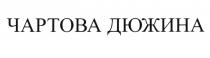 ЧАРТОВА ДЮЖИНА